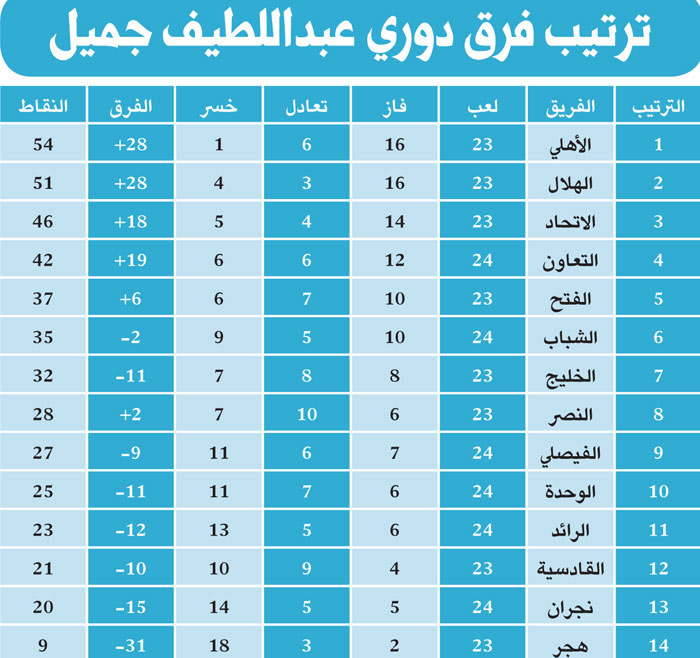 ترتيب فرق دوري عبداللطيف جميل

| الترتيب | الفريق | لعب | فاز | تعادل | خسر | الفرق | النقاط |
|---|---|---|---|---|---|---|---|
| 1 | الأهلي | 23 | 16 | 6 | 1 | +28 | 54 |
| 2 | الهلال | 23 | 16 | 3 | 4 | +28 | 51 |
| 3 | الاتحاد | 23 | 14 | 4 | 5 | +18 | 46 |
| 4 | التعاون | 24 | 12 | 6 | 6 | +19 | 42 |
| 5 | الفتح | 23 | 10 | 7 | 6 | +6 | 37 |
| 6 | الشباب | 24 | 10 | 5 | 9 | -2 | 35 |
| 7 | الخليج | 23 | 8 | 8 | 7 | -11 | 32 |
| 8 | النصر | 23 | 6 | 10 | 7 | +2 | 28 |
| 9 | الفيصلي | 24 | 7 | 6 | 11 | -9 | 27 |
| 10 | الوحدة | 24 | 6 | 7 | 11 | -11 | 25 |
| 11 | الرائد | 24 | 6 | 5 | 13 | -12 | 23 |
| 12 | القادسية | 23 | 4 | 9 | 10 | -10 | 21 |
| 13 | نجران | 24 | 5 | 5 | 14 | -15 | 20 |
| 14 | هجر | 23 | 2 | 3 | 18 | -31 | 9 |